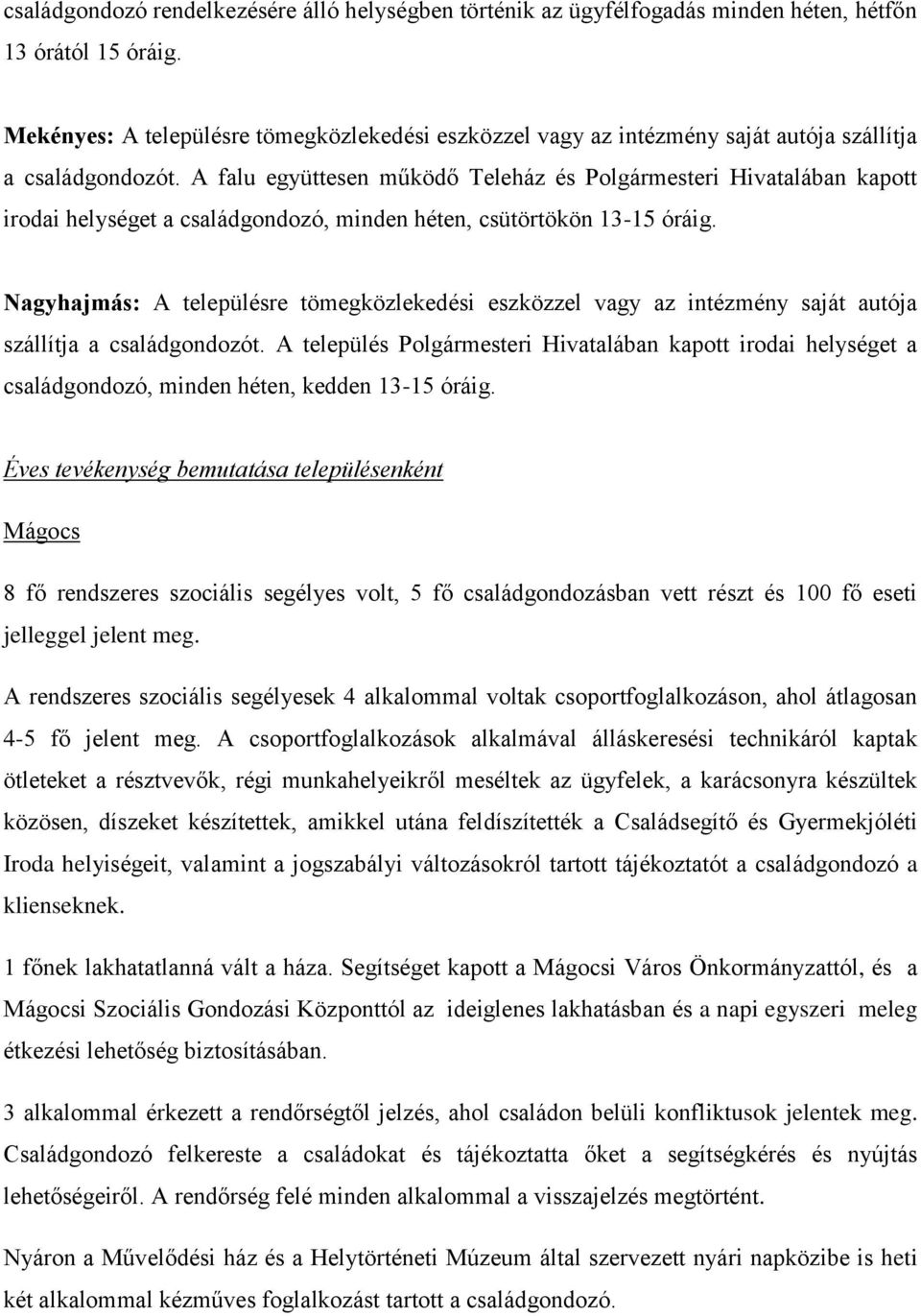 családgondozó rendelkezésére álló helységben történik az ügyfélfogadás minden héten, hétfőn 13 órától 15 óráig.

Mekényes: A településre tömegközlekedési eszközzel vagy az intézmény saját autója szállítja a családgondozót. A falu együttesen működő Teleház és Polgármesteri Hivatalában kapott irodai helységet a családgondozó, minden héten, csütörtökön 13-15 óráig.

Nagyhajmás: A településre tömegközlekedési eszközzel vagy az intézmény saját autója szállítja a családgondozót. A település Polgármesteri Hivatalában kapott irodai helységet a családgondozó, minden héten, kedden 13-15 óráig.

Éves tevékenység bemutatása településenként

Mágocs

8 fő rendszeres szociális segélyes volt, 5 fő családgondozásban vett részt és 100 fő eseti jelleggel jelent meg.

A rendszeres szociális segélyesek 4 alkalommal voltak csoportfoglalkozáson, ahol átlagosan 4-5 fő jelent meg. A csoportfoglalkozások alkalmával álláskeresési technikáról kaptak ötleteket a résztvevők, régi munkahelyeikről meséltek az ügyfelek, a karácsonyra készültek közösen, díszeket készítettek, amikkel utána feldíszítették a Családsegítő és Gyermekjóléti Iroda helyiségeit, valamint a jogszabályi változásokról tartott tájékoztatót a családgondozó a klienseknek.

1 főnek lakhatatlanná vált a háza. Segítséget kapott a Mágocsi Város Önkormányzattól, és a Mágocsi Szociális Gondozási Központtól az ideiglenes lakhatásban és a napi egyszeri meleg étkezési lehetőség biztosításában.

3 alkalommal érkezett a rendőrségtől jelzés, ahol családon belüli konfliktusok jelentek meg. Családgondozó felkereste a családokat és tájékoztatta őket a segítségkérés és nyújtás lehetőségeiről. A rendőrség felé minden alkalommal a visszajelzés megtörtént.

Nyáron a Művelődési ház és a Helytörténeti Múzeum által szervezett nyári napközibe is heti két alkalommal kézműves foglalkozást tartott a családgondozó.